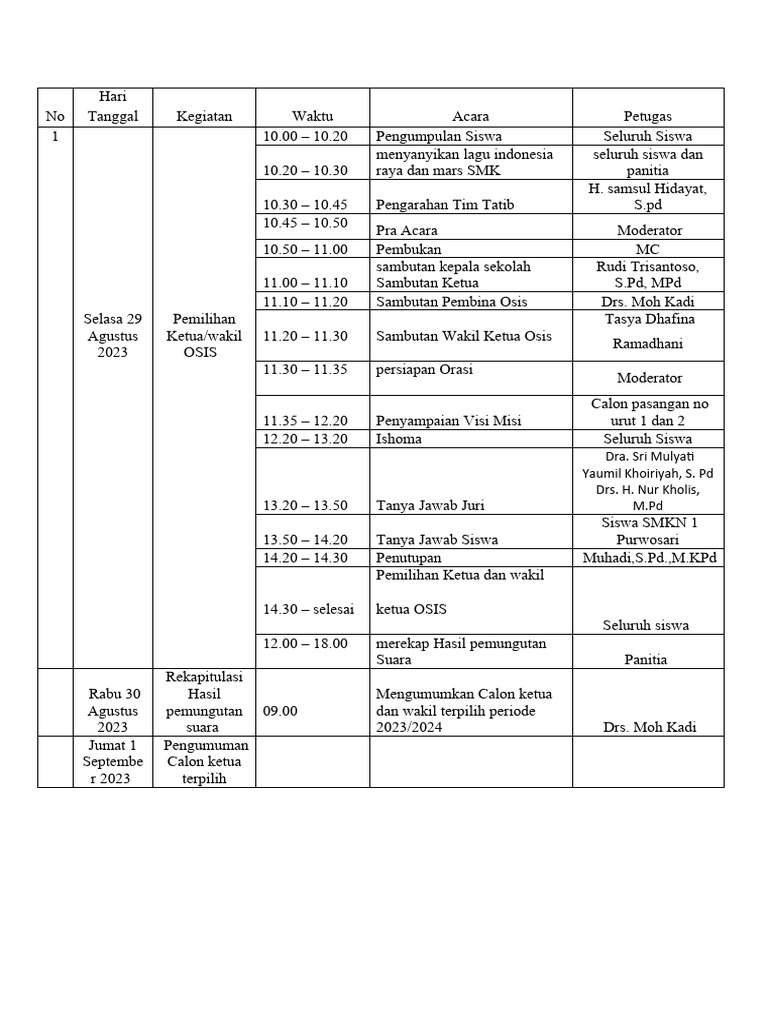 | No | Hari Tanggal | Kegiatan | Waktu | Acara | Petugas |
|---|---|---|---|---|---|
| 1 | Selasa 29 Agustus 2023 | Pemilihan Ketua/wakil OSIS | 10.00 – 10.20 | Pengumpulan Siswa | Seluruh Siswa |
| | | | 10.20 – 10.30 | menyanyikan lagu indonesia raya dan mars SMK | seluruh siswa dan panitia |
| | | | 10.30 – 10.45 | Pengarahan Tim Tatib | H. samsul Hidayat, S.pd |
| | | | 10.45 – 10.50 | Pra Acara | Moderator |
| | | | 10.50 – 11.00 | Pembukan | MC |
| | | | 11.00 – 11.10 | sambutan kepala sekolah Sambutan Ketua | Rudi Trisantoso, S.Pd, MPd |
| | | | 11.10 – 11.20 | Sambutan Pembina Osis | Drs. Moh Kadi |
| | | | 11.20 – 11.30 | Sambutan Wakil Ketua Osis | Tasya Dhafina Ramadhani |
| | | | 11.30 – 11.35 | persiapan Orasi | Moderator |
| | | | 11.35 – 12.20 | Penyampaian Visi Misi | Calon pasangan no urut 1 dan 2 |
| | | | 12.20 – 13.20 | Ishoma | Seluruh Siswa |
| | | | 13.20 – 13.50 | Tanya Jawab Juri | Dra. Sri Mulyati Yaumil Khoiriyah, S. Pd Drs. H. Nur Kholis, M.Pd |
| | | | 13.50 – 14.20 | Tanya Jawab Siswa | Siswa SMKN 1 Purwosari |
| | | | 14.20 – 14.30 | Penutupan | Muhadi,S.Pd.,M.KPd |
| | | | 14.30 – selesai | Pemilihan Ketua dan wakil ketua OSIS | Seluruh siswa |
| | | | 12.00 – 18.00 | merekap Hasil pemungutan Suara | Panitia |
| | Rabu 30 Agustus 2023 | Rekapitulasi Hasil pemungutan suara | 09.00 | Mengumumkan Calon ketua dan wakil terpilih periode 2023/2024 | Drs. Moh Kadi |
| | Jumat 1 September 2023 | Pengumuman Calon ketua terpilih | | | |